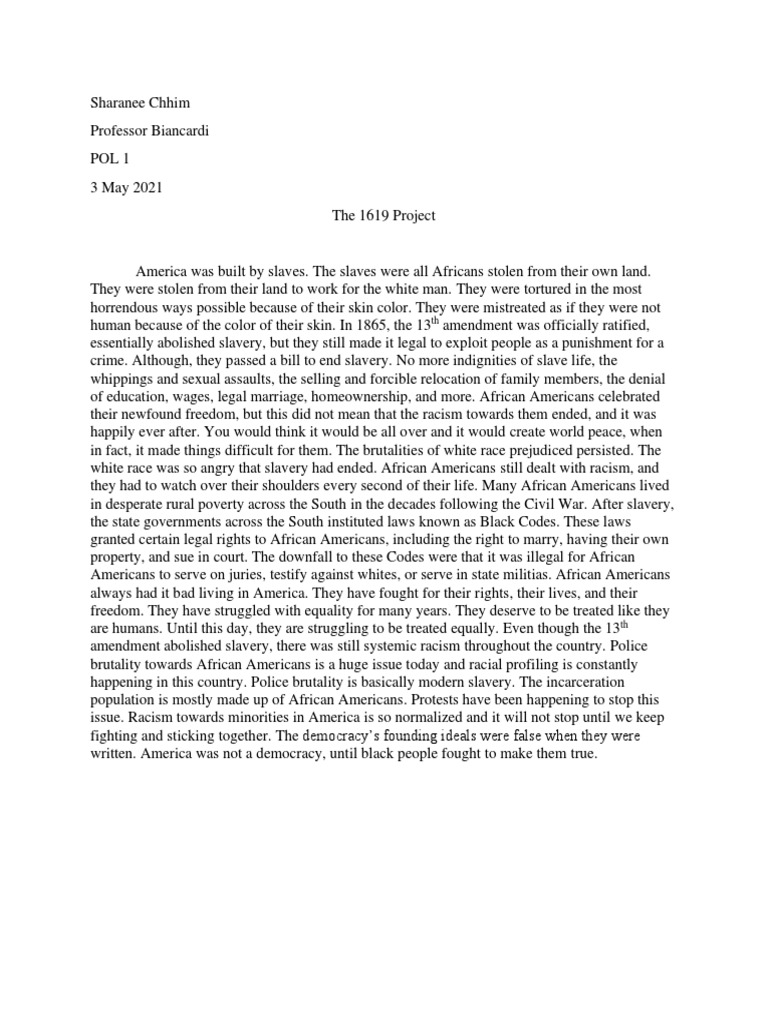 Sharanee Chhim

Professor Biancardi

POL 1

3 May 2021

The 1619 Project

America was built by slaves. The slaves were all Africans stolen from their own land. They were stolen from their land to work for the white man. They were tortured in the most horrendous ways possible because of their skin color. They were mistreated as if they were not human because of the color of their skin. In 1865, the 13$^{th}$ amendment was officially ratified, essentially abolished slavery, but they still made it legal to exploit people as a punishment for a crime. Although, they passed a bill to end slavery. No more indignities of slave life, the whippings and sexual assaults, the selling and forcible relocation of family members, the denial of education, wages, legal marriage, homeownership, and more. African Americans celebrated their newfound freedom, but this did not mean that the racism towards them ended, and it was happily ever after. You would think it would be all over and it would create world peace, when in fact, it made things difficult for them. The brutalities of white race prejudiced persisted. The white race was so angry that slavery had ended. African Americans still dealt with racism, and they had to watch over their shoulders every second of their life. Many African Americans lived in desperate rural poverty across the South in the decades following the Civil War. After slavery, the state governments across the South instituted laws known as Black Codes. These laws granted certain legal rights to African Americans, including the right to marry, having their own property, and sue in court. The downfall to these Codes were that it was illegal for African Americans to serve on juries, testify against whites, or serve in state militias. African Americans always had it bad living in America. They have fought for their rights, their lives, and their freedom. They have struggled with equality for many years. They deserve to be treated like they are humans. Until this day, they are struggling to be treated equally. Even though the 13$^{th}$ amendment abolished slavery, there was still systemic racism throughout the country. Police brutality towards African Americans is a huge issue today and racial profiling is constantly happening in this country. Police brutality is basically modern slavery. The incarceration population is mostly made up of African Americans. Protests have been happening to stop this issue. Racism towards minorities in America is so normalized and it will not stop until we keep fighting and sticking together. The democracy's founding ideals were false when they were written. America was not a democracy, until black people fought to make them true.